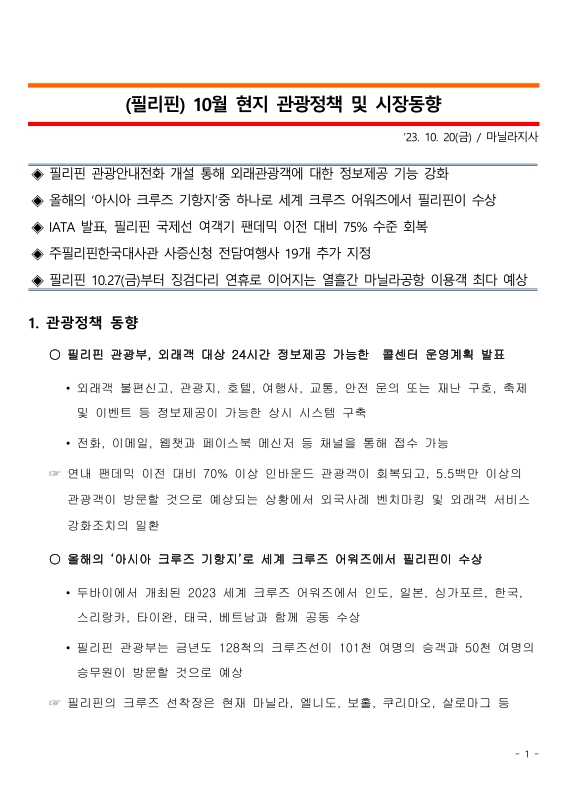 (필리핀) 10월 현지 관광정책 및 시장동향

'23. 10. 20(금) / 마닐라지사

◈ 필리핀 관광안내전화 개설 통해 외래관광객에 대한 정보제공 기능 강화
◈ 올해의 '아시아 크루즈 기항지'중 하나로 세계 크루즈 어워즈에서 필리핀이 수상
◈ IATA 발표, 필리핀 국제선 여객기 팬데믹 이전 대비 75% 수준 회복
◈ 주필리핀한국대사관 사증신청 전담여행사 19개 추가 지정
◈ 필리핀 10.27(금)부터 징검다리 연휴로 이어지는 열흘간 마닐라공항 이용객 최다 예상

1. 관광정책 동향

○ 필리핀 관광부, 외래객 대상 24시간 정보제공 가능한 콜센터 운영계획 발표

• 외래객 불편신고, 관광지, 호텔, 여행사, 교통, 안전 문의 또는 재난 구호, 축제 및 이벤트 등 정보제공이 가능한 상시 시스템 구축

• 전화, 이메일, 웹챗과 페이스북 메신저 등 채널을 통해 접수 가능

☞ 연내 팬데믹 이전 대비 70% 이상 인바운드 관광객이 회복되고, 5.5백만 이상의 관광객이 방문할 것으로 예상되는 상황에서 외국사례 벤치마킹 및 외래객 서비스 강화조치의 일환

○ 올해의 '아시아 크루즈 기항지'로 세계 크루즈 어워즈에서 필리핀이 수상

• 두바이에서 개최된 2023 세계 크루즈 어워즈에서 인도, 일본, 싱가포르, 한국, 스리랑카, 타이완, 태국, 베트남과 함께 공동 수상

• 필리핀 관광부는 금년도 128척의 크루즈선이 101천 여명의 승객과 50천 여명의 승무원이 방문할 것으로 예상

☞ 필리핀의 크루즈 선착장은 현재 마닐라, 엘니도, 보홀, 쿠리마오, 살로마그 등

- 1 -